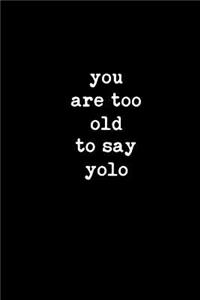 you
are too
old
to say
yolo